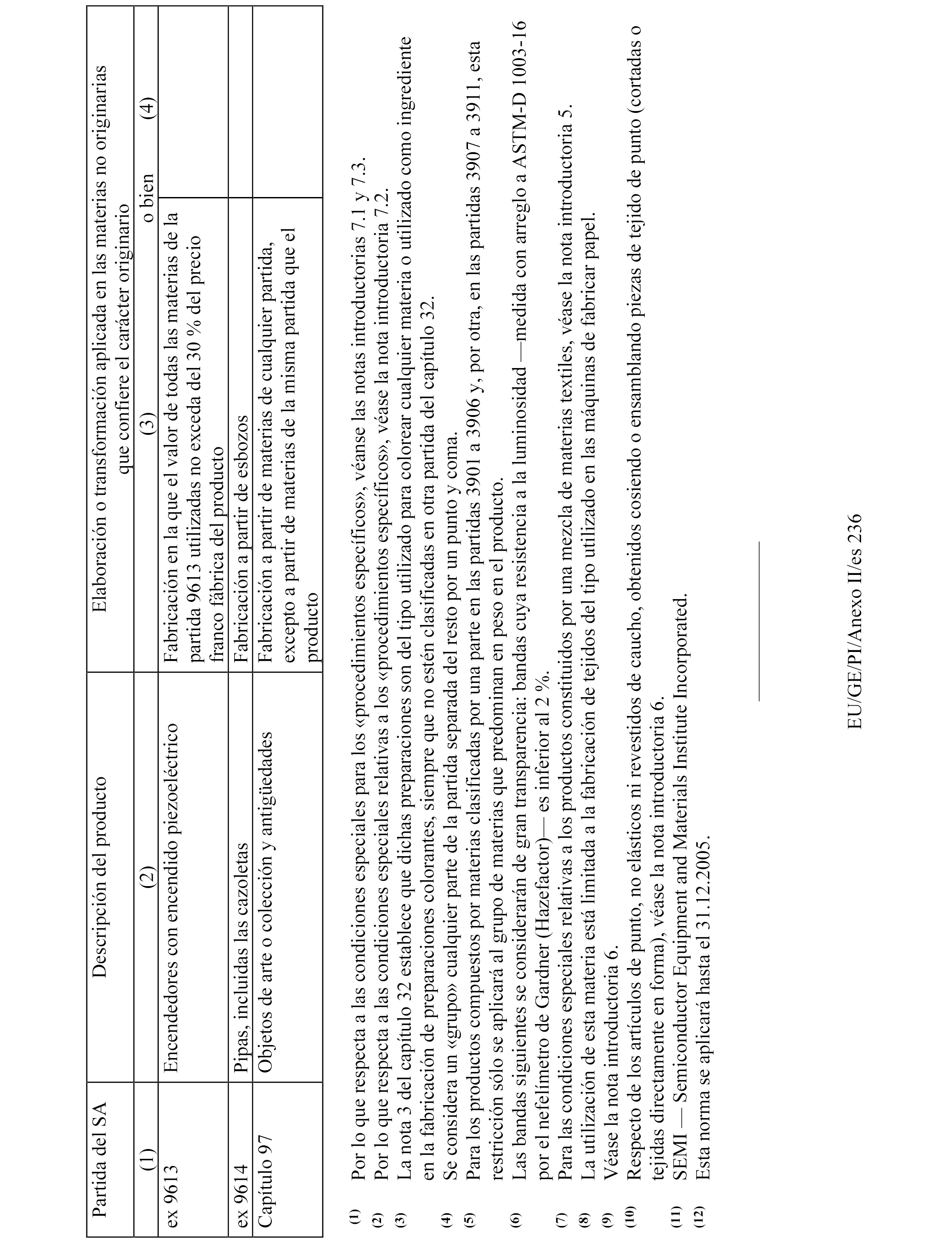 | Partida del SA | Descripción del producto | Elaboración o transformación aplicada en las materias no originarias que confiere el carácter originario | |
|---|---|---|---|
| (1) | (2) | (3) o bien | (4) |
| ex 9613 | Encendedores con encendido piezoeléctrico | Fabricación en la que el valor de todas las materias de la partida 9613 utilizadas no exceda del 30 % del precio franco fábrica del producto | |
| ex 9614 | Pipas, incluidas las cazoletas | Fabricación a partir de esbozos | |
| Capítulo 97 | Objetos de arte o colección y antigüedades | Fabricación a partir de materias de cualquier partida, excepto a partir de materias de la misma partida que el producto | |

(1) Por lo que respecta a las condiciones especiales para los «procedimientos específicos», véanse las notas introductorias 7.1 y 7.3.
(2) Por lo que respecta a las condiciones especiales relativas a los «procedimientos específicos», véase la nota introductoria 7.2.
(3) La nota 3 del capítulo 32 establece que dichas preparaciones son del tipo utilizado para colorear cualquier materia o utilizado como ingrediente en la fabricación de preparaciones colorantes, siempre que no estén clasificadas en otra partida del capítulo 32.
(4) Se considera un «grupo» cualquier parte de la partida separada del resto por un punto y coma.
(5) Para los productos compuestos por materias clasificadas por una parte en las partidas 3901 a 3906 y, por otra, en las partidas 3907 a 3911, esta restricción sólo se aplicará al grupo de materias que predominan en peso en el producto.
(6) Las bandas siguientes se considerarán de gran transparencia: bandas cuya resistencia a la luminosidad —medida con arreglo a ASTM-D 1003-16 por el nefelímetro de Gardner (Hazefactor)— es inferior al 2 %.
(7) Para las condiciones especiales relativas a los productos constituidos por una mezcla de materias textiles, véase la nota introductoria 5.
(8) La utilización de esta materia está limitada a la fabricación de tejidos del tipo utilizado en las máquinas de fabricar papel.
(9) Véase la nota introductoria 6.
(10) Respecto de los artículos de punto, no elásticos ni revestidos de caucho, obtenidos cosiendo o ensamblando piezas de tejido de punto (cortadas o tejidas directamente en forma), véase la nota introductoria 6.
(11) SEMI — Semiconductor Equipment and Materials Institute Incorporated.
(12) Esta norma se aplicará hasta el 31.12.2005.

EU/GE/PI/Anexo II/es 236